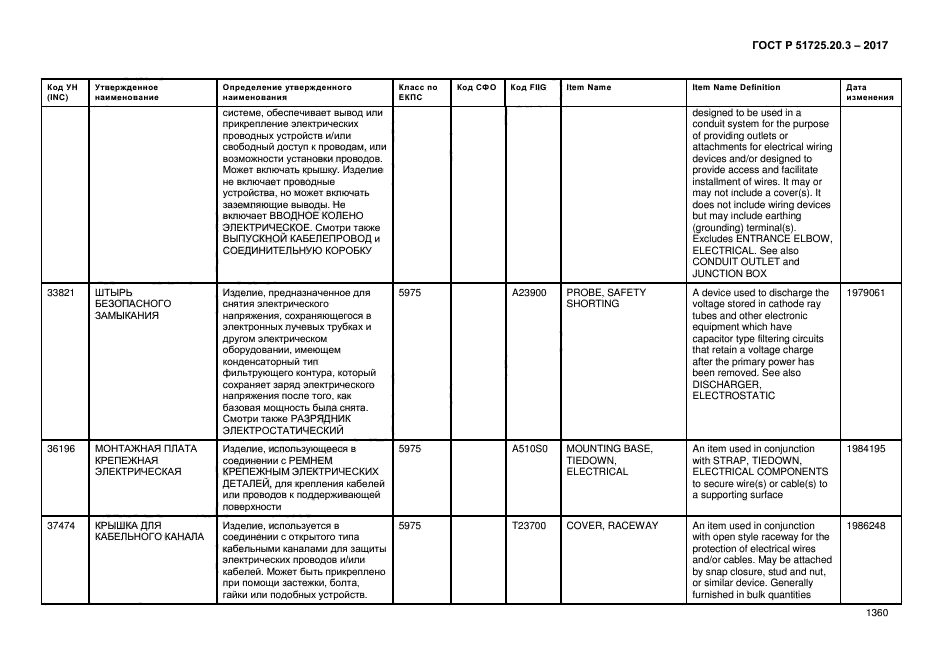 ГОСТ Р 51725.20.3 – 2017

| Код УН (INC) | Утвержденное наименование | Определение утвержденного наименования | Класс по ЕКПС | Код СФО | Код FIIG | Item Name | Item Name Definition | Дата изменения |
|---|---|---|---|---|---|---|---|---|
| | | системе, обеспечивает вывод или прикрепление электрических проводных устройств и/или свободный доступ к проводам, или возможности установки проводов. Может включать крышку. Изделие не включает проводные устройства, но может включать заземляющие выводы. Не включает ВВОДНОЕ КОЛЕНО ЭЛЕКТРИЧЕСКОЕ. Смотри также ВЫПУСКНОЙ КАБЕЛЕПРОВОД и СОЕДИНИТЕЛЬНУЮ КОРОБКУ | | | | | designed to be used in a conduit system for the purpose of providing outlets or attachments for electrical wiring devices and/or designed to provide access and facilitate installment of wires. It may or may not include a cover(s). It does not include wiring devices but may include earthing (grounding) terminal(s). Excludes ENTRANCE ELBOW, ELECTRICAL. See also CONDUIT OUTLET and JUNCTION BOX | |
| 33821 | ШТЫРЬ БЕЗОПАСНОГО ЗАМЫКАНИЯ | Изделие, предназначенное для снятия электрического напряжения, сохраняющегося в электронных лучевых трубках и другом электрическом оборудовании, имеющем конденсаторный тип фильтрующего контура, который сохраняет заряд электрического напряжения после того, как базовая мощность была снята. Смотри также РАЗРЯДНИК ЭЛЕКТРОСТАТИЧЕСКИЙ | 5975 | | A23900 | PROBE, SAFETY SHORTING | A device used to discharge the voltage stored in cathode ray tubes and other electronic equipment which have capacitor type filtering circuits that retain a voltage charge after the primary power has been removed. See also DISCHARGER, ELECTROSTATIC | 1979061 |
| 36196 | МОНТАЖНАЯ ПЛАТА КРЕПЕЖНАЯ ЭЛЕКТРИЧЕСКАЯ | Изделие, использующееся в соединении с РЕМНЕМ КРЕПЕЖНЫМ ЭЛЕКТРИЧЕСКИХ ДЕТАЛЕЙ, для крепления кабелей или проводов к поддерживающей поверхности | 5975 | | A510S0 | MOUNTING BASE, TIEDOWN, ELECTRICAL | An item used in conjunction with STRAP, TIEDOWN, ELECTRICAL COMPONENTS to secure wire(s) or cable(s) to a supporting surface | 1984195 |
| 37474 | КРЫШКА ДЛЯ КАБЕЛЬНОГО КАНАЛА | Изделие, используется в соединении с открытого типа кабельными каналами для защиты электрических проводов и/или кабелей. Может быть прикреплено при помощи застежки, болта, гайки или подобных устройств. | 5975 | | T23700 | COVER, RACEWAY | An item used in conjunction with open style raceway for the protection of electrical wires and/or cables. May be attached by snap closure, stud and nut, or similar device. Generally furnished in bulk quantities | 1986248 |

1360